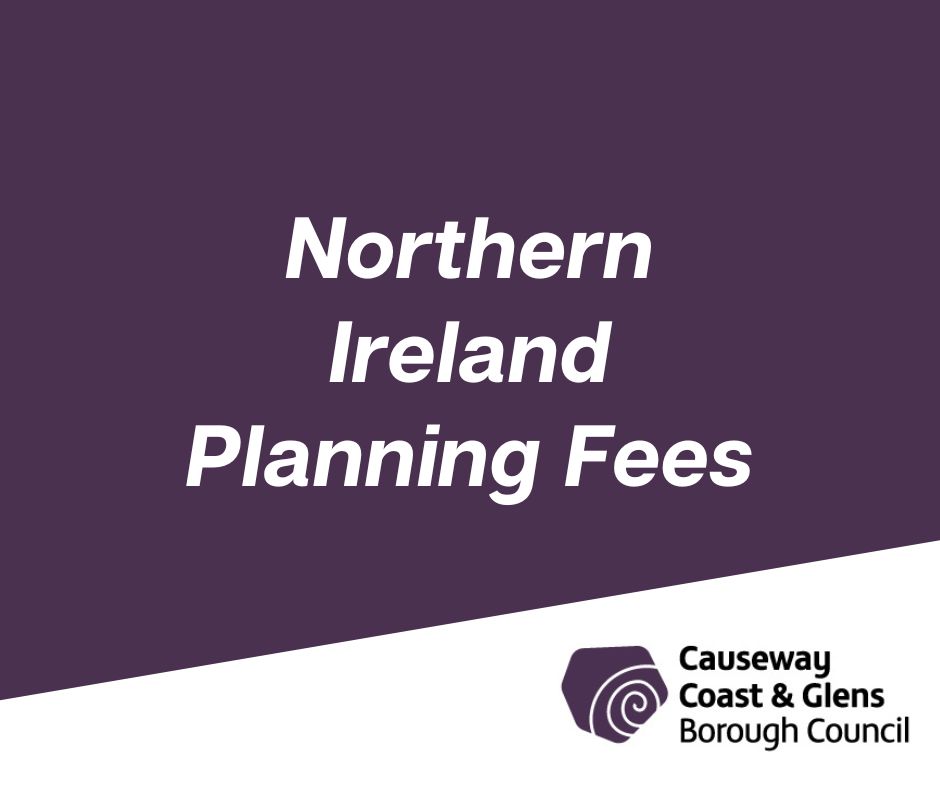 Northern Ireland Planning Fees

Causeway
Coast & Glens
Borough Council